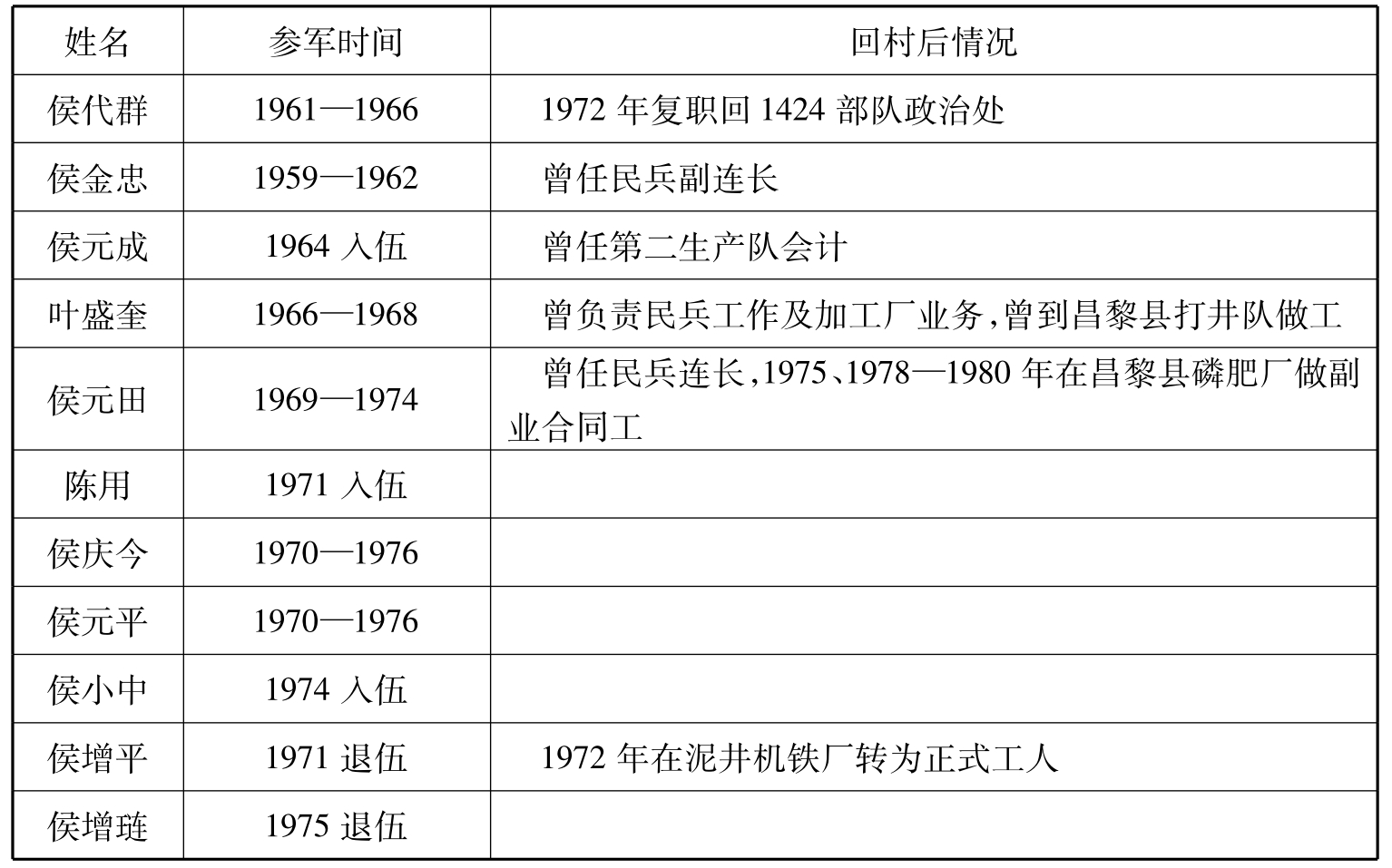 | 姓名 | 参军时间 | 回村后情况 |
|---|---|---|
| 侯代群 | 1961—1966 | 1972年复职回1424部队政治处 |
| 侯金忠 | 1959—1962 | 曾任民兵副连长 |
| 侯元成 | 1964入伍 | 曾任第二生产队会计 |
| 叶盛奎 | 1966—1968 | 曾负责民兵工作及加工厂业务,曾到昌黎县打井队做工 |
| 侯元田 | 1969—1974 | 曾任民兵连长,1975、1978—1980年在昌黎县磷肥厂做副业合同工 |
| 陈用 | 1971入伍 | |
| 侯庆今 | 1970—1976 | |
| 侯元平 | 1970—1976 | |
| 侯小中 | 1974入伍 | |
| 侯增平 | 1971退伍 | 1972年在泥井机铁厂转为正式工人 |
| 侯增琏 | 1975退伍 | |